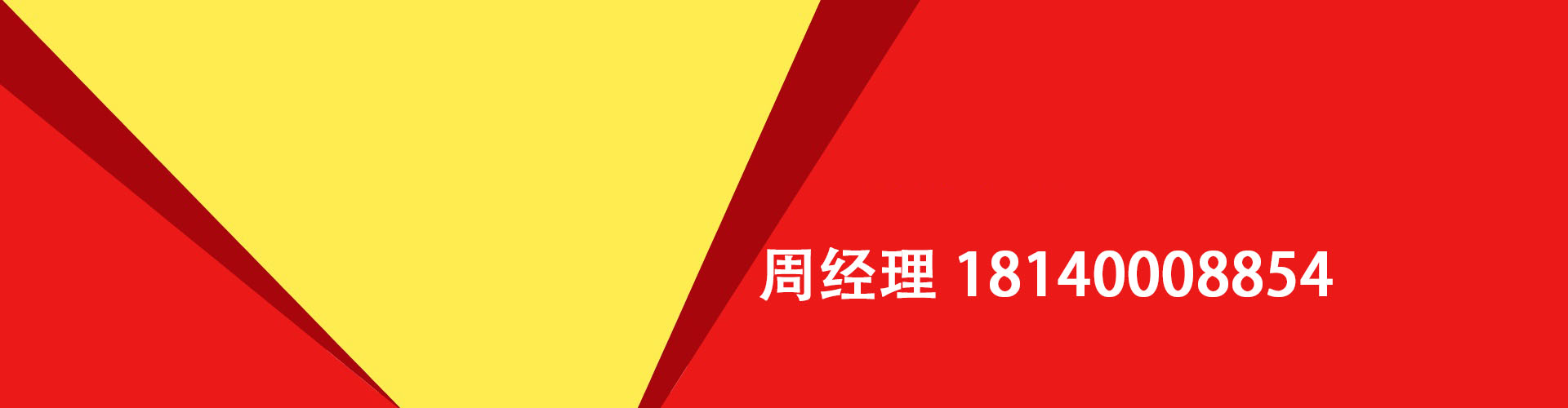 周经理 18140008854